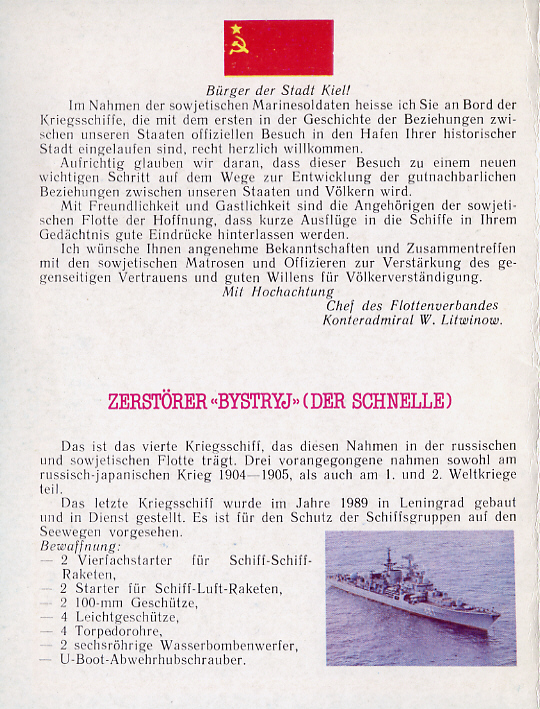 Bürger der Stadt Kiel!

Im Nahmen der sowjetischen Marinesoldaten heisse ich Sie an Bord der Kriegsschiffe, die mit dem ersten in der Geschichte der Beziehungen zwischen unseren Staaten offiziellen Besuch in den Hafen Ihrer historischer Stadt eingelaufen sind, recht herzlich willkommen.

Aufrichtig glauben wir daran, dass dieser Besuch zu einem neuen wichtigen Schritt auf dem Wege zur Entwicklung der gutnachbarlichen Beziehungen zwischen unseren Staaten und Völkern wird.

Mit Freundlichkeit und Gastlichkeit sind die Angehörigen der sowjetischen Flotte der Hoffnung, dass kurze Ausflüge in die Schiffe in Ihrem Gedächtnis gute Eindrücke hinterlassen werden.

Ich wünsche Ihnen angenehme Bekanntschaften und Zusammentreffen mit den sowjetischen Matrosen und Offizieren zur Verstärkung des gegenseitigen Vertrauens und guten Willens für Völkerverständigung.

Mit Hochachtung
Chef des Flottenverbandes
Konteradmiral W. Litwinow.

ZERSTÖRER «BYSTRYJ» (DER SCHNELLE)

Das ist das vierte Kriegsschiff, das diesen Nahmen in der russischen und sowjetischen Flotte trägt. Drei vorangegongene nahmen sowohl am russisch-japanischen Krieg 1904—1905, als auch am 1. und 2. Weltkriege teil.

Das letzte Kriegsschiff wurde im Jahre 1989 in Leningrad gebaut und in Dienst gestellt. Es ist für den Schutz der Schiffsgruppen auf den Seewegen vorgesehen.

Bewaffnung:
— 2 Vierfachstarter für Schiff-Schiff-Raketen,
— 2 Starter für Schiff-Luft-Raketen,
— 2 100-mm Geschütze,
— 4 Leichtgeschütze,
— 4 Torpedorohre,
— 2 sechsröhrige Wasserbombenwerfer,
— U-Boot-Abwehrhubschrauber.